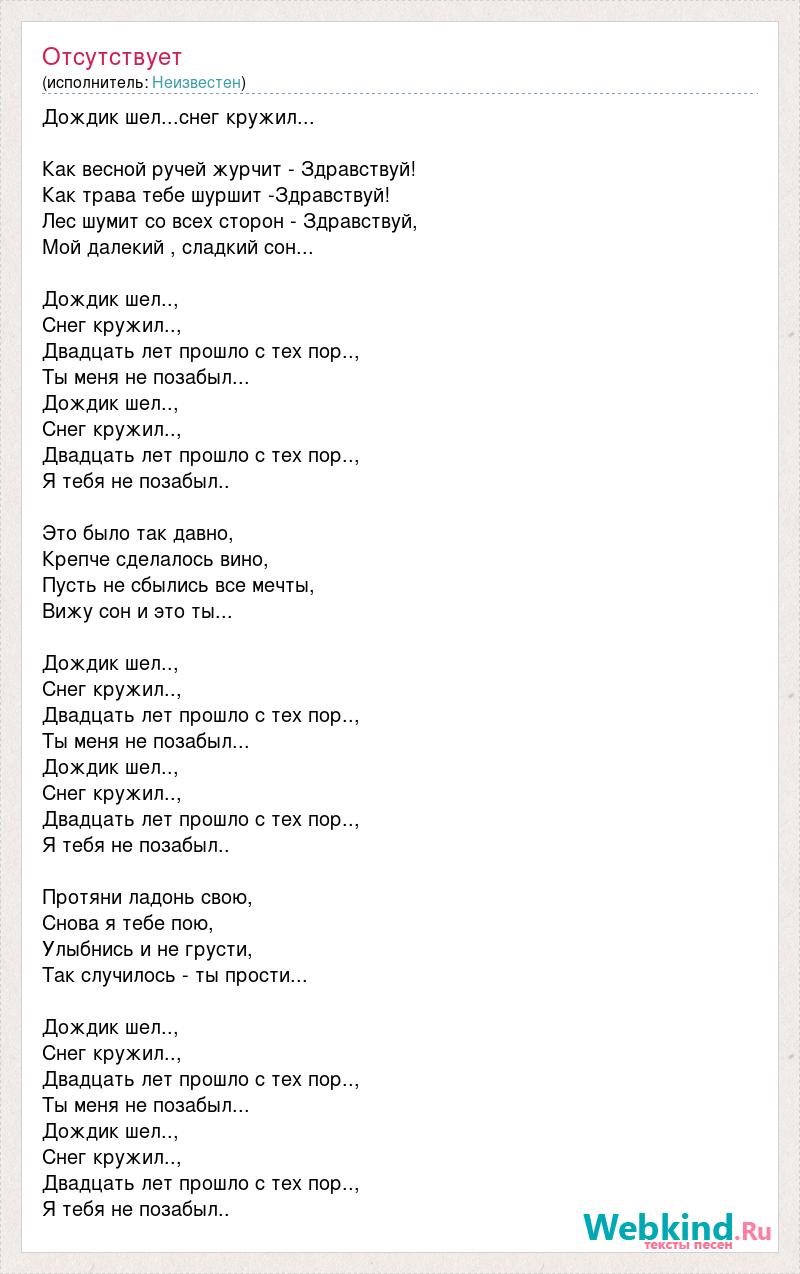 Отсутствует
(исполнитель: Неизвестен)

Дождик шел...снег кружил...

Как весной ручей журчит - Здравствуй!
Как трава тебе шуршит -Здравствуй!
Лес шумит со всех сторон - Здравствуй,
Мой далекий , сладкий сон...

Дождик шел..,
Снег кружил..,
Двадцать лет прошло с тех пор..,
Ты меня не позабыл...
Дождик шел..,
Снег кружил..,
Двадцать лет прошло с тех пор..,
Я тебя не позабыл..

Это было так давно,
Крепче сделалось вино,
Пусть не сбылись все мечты,
Вижу сон и это ты...

Дождик шел..,
Снег кружил..,
Двадцать лет прошло с тех пор..,
Ты меня не позабыл...
Дождик шел..,
Снег кружил..,
Двадцать лет прошло с тех пор..,
Я тебя не позабыл..

Протяни ладонь свою,
Снова я тебе пою,
Улыбнись и не грусти,
Так случилось - ты прости...

Дождик шел..,
Снег кружил..,
Двадцать лет прошло с тех пор..,
Ты меня не позабыл...
Дождик шел..,
Снег кружил..,
Двадцать лет прошло с тех пор..,
Я тебя не позабыл..

Webkind.Ru
тексты песен